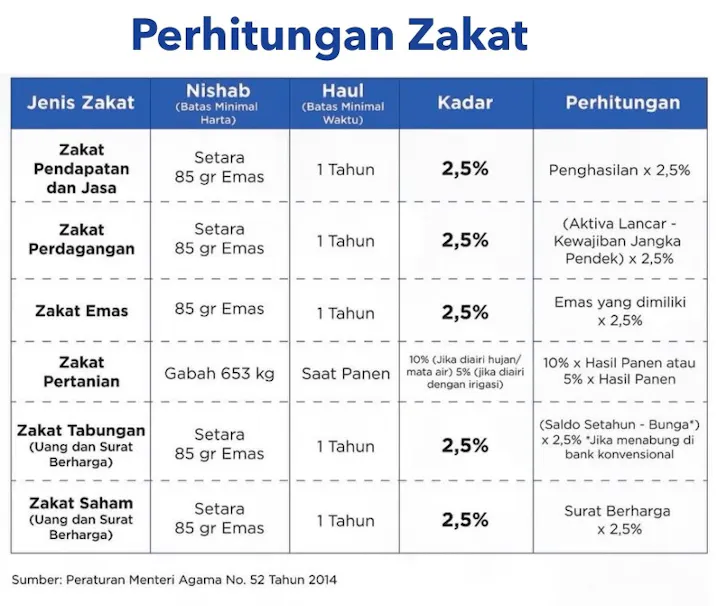 Perhitungan Zakat

| Jenis Zakat | Nishab (Batas Minimal Harta) | Haul (Batas Minimal Waktu) | Kadar | Perhitungan |
|---|---|---|---|---|
| Zakat Pendapatan dan Jasa | Setara 85 gr Emas | 1 Tahun | 2,5% | Penghasilan x 2,5% |
| Zakat Perdagangan | Setara 85 gr Emas | 1 Tahun | 2,5% | (Aktiva Lancar - Kewajiban Jangka Pendek) x 2,5% |
| Zakat Emas | 85 gr Emas | 1 Tahun | 2,5% | Emas yang dimiliki x 2,5% |
| Zakat Pertanian | Gabah 653 kg | Saat Panen | 10% (Jika diairi hujan/ mata air) 5% (jika diairi dengan irigasi) | 10% x Hasil Panen atau 5% x Hasil Panen |
| Zakat Tabungan (Uang dan Surat Berharga) | Setara 85 gr Emas | 1 Tahun | 2,5% | (Saldo Setahun - Bunga*) x 2,5% *Jika menabung di bank konvensional |
| Zakat Saham (Uang dan Surat Berharga) | Setara 85 gr Emas | 1 Tahun | 2,5% | Surat Berharga x 2,5% |

Sumber: Peraturan Menteri Agama No. 52 Tahun 2014